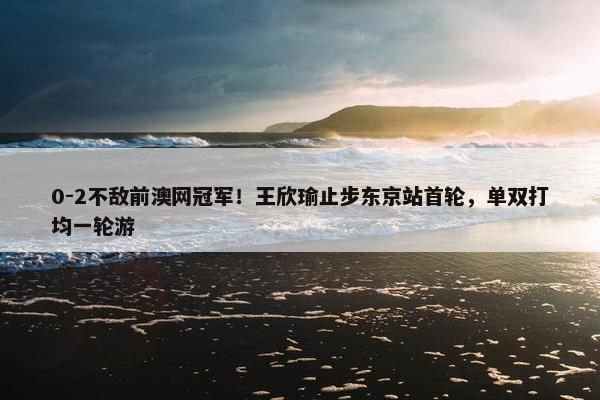 0-2不敌前澳网冠军！王欣瑜止步东京站首轮，单双打均一轮游